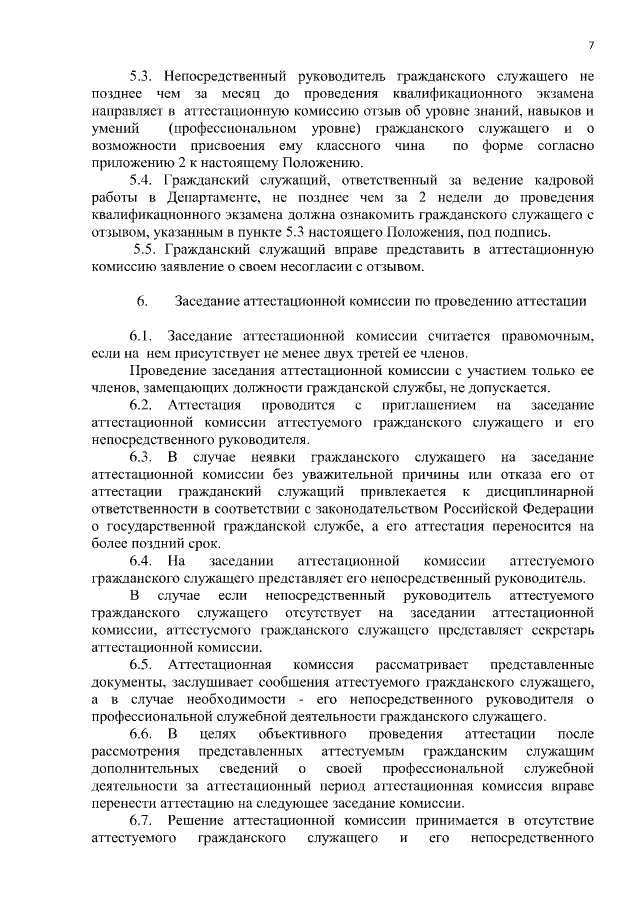 7

5.3. Непосредственный руководитель гражданского служащего не позднее чем за месяц до проведения квалификационного экзамена направляет в аттестационную комиссию отзыв об уровне знаний, навыков и умений (профессиональном уровне) гражданского служащего и о возможности присвоения ему классного чина по форме согласно приложению 2 к настоящему Положению.

5.4. Гражданский служащий, ответственный за ведение кадровой работы в Департаменте, не позднее чем за 2 недели до проведения квалификационного экзамена должна ознакомить гражданского служащего с отзывом, указанным в пункте 5.3 настоящего Положения, под подпись.

5.5. Гражданский служащий вправе представить в аттестационную комиссию заявление о своем несогласии с отзывом.

6. Заседание аттестационной комиссии по проведению аттестации

6.1. Заседание аттестационной комиссии считается правомочным, если на нем присутствует не менее двух третей ее членов.

Проведение заседания аттестационной комиссии с участием только ее членов, замещающих должности гражданской службы, не допускается.

6.2. Аттестация проводится с приглашением на заседание аттестационной комиссии аттестуемого гражданского служащего и его непосредственного руководителя.

6.3. В случае неявки гражданского служащего на заседание аттестационной комиссии без уважительной причины или отказа его от аттестации гражданский служащий привлекается к дисциплинарной ответственности в соответствии с законодательством Российской Федерации о государственной гражданской службе, а его аттестация переносится на более поздний срок.

6.4. На заседании аттестационной комиссии аттестуемого гражданского служащего представляет его непосредственный руководитель.

В случае если непосредственный руководитель аттестуемого гражданского служащего отсутствует на заседании аттестационной комиссии, аттестуемого гражданского служащего представляет секретарь аттестационной комиссии.

6.5. Аттестационная комиссия рассматривает представленные документы, заслушивает сообщения аттестуемого гражданского служащего, а в случае необходимости - его непосредственного руководителя о профессиональной служебной деятельности гражданского служащего.

6.6. В целях объективного проведения аттестации после рассмотрения представленных аттестуемым гражданским служащим дополнительных сведений о своей профессиональной служебной деятельности за аттестационный период аттестационная комиссия вправе перенести аттестацию на следующее заседание комиссии.

6.7. Решение аттестационной комиссии принимается в отсутствие аттестуемого гражданского служащего и его непосредственного